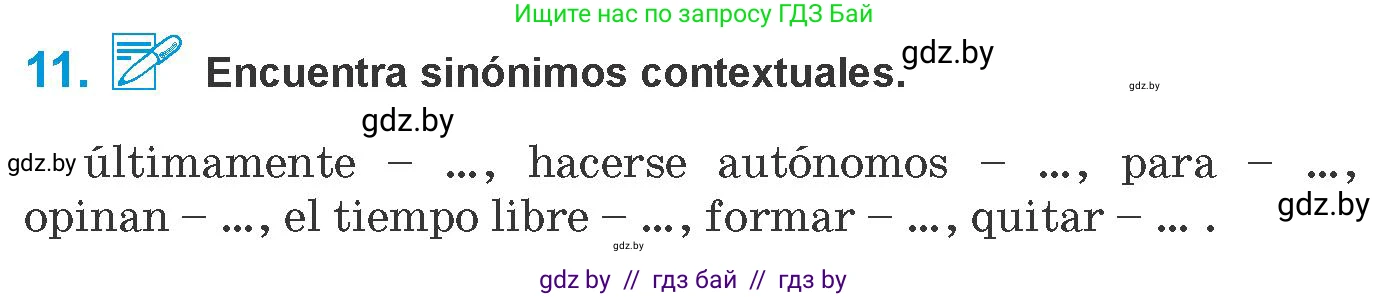 Ищите нас по запросу ГДЗ Бай

11. Encuentra sinónimos contextuales. gdz.by

gdz.by

gdz.by

gdz.by últimamente – ..., hacerse autónomos – ..., para – ..., opinan – ..., el tiempo libre – ..., formar – ..., quitar – ... . gdz.by

gdz.by

gdz by // гдз бай // гдз by